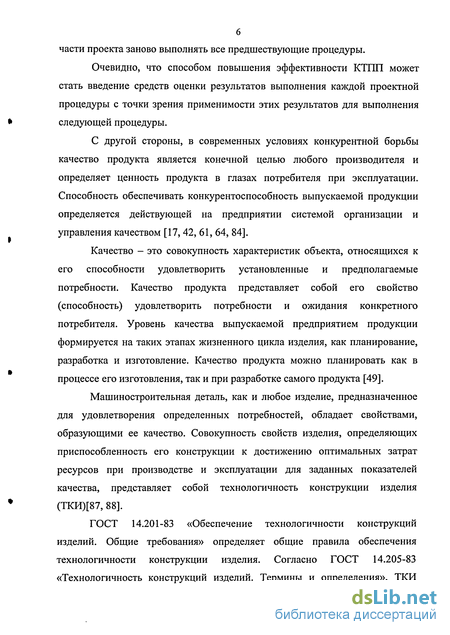 6

части проекта заново выполнять все предшествующие процедуры.

Очевидно, что способом повышения эффективности КТПП может стать введение средств оценки результатов выполнения каждой проектной процедуры с точки зрения применимости этих результатов для выполнения следующей процедуры.

С другой стороны, в современных условиях конкурентной борьбы качество продукта является конечной целью любого производителя и определяет ценность продукта в глазах потребителя при эксплуатации. Способность обеспечивать конкурентоспособность выпускаемой продукции определяется действующей на предприятии системой организации и управления качеством [17, 42, 61, 64, 84].

Качество – это совокупность характеристик объекта, относящихся к его способности удовлетворить установленные и предполагаемые потребности. Качество продукта представляет собой его свойство (способность) удовлетворить потребности и ожидания конкретного потребителя. Уровень качества выпускаемой предприятием продукции формируется на таких этапах жизненного цикла изделия, как планирование, разработка и изготовление. Качество продукта можно планировать как в процессе его изготовления, так и при разработке самого продукта [49].

Машиностроительная деталь, как и любое изделие, предназначенное для удовлетворения определенных потребностей, обладает свойствами, образующими ее качество. Совокупность свойств изделия, определяющих приспособленность его конструкции к достижению оптимальных затрат ресурсов при производстве и эксплуатации для заданных показателей качества, представляет собой технологичность конструкции изделия (ТКИ)[87, 88].

ГОСТ 14.201-83 «Обеспечение технологичности конструкций изделий. Общие требования» определяет общие правила обеспечения технологичности конструкции изделия. Согласно ГОСТ 14.205-83 «Технологичность конструкций изделий. Термины и определения». ТКИ

dsLib.net
библиотека диссертаций